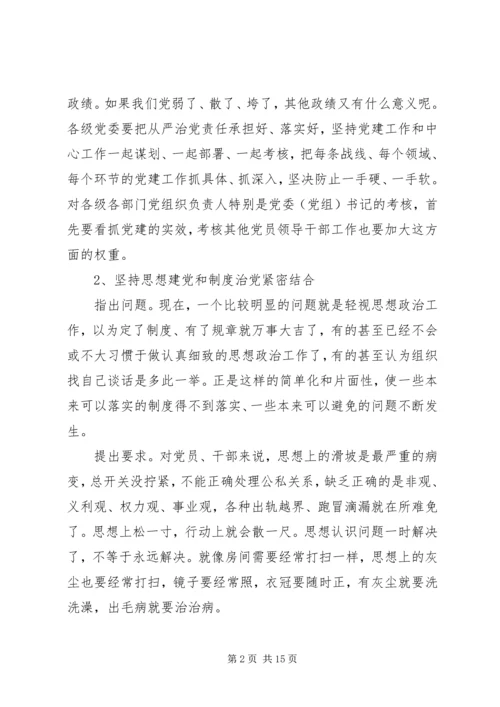 政绩。如果我们党弱了、散了、垮了，其他政绩又有什么意义呢。各级党委要把从严治党责任承担好、落实好，坚持党建工作和中心工作一起谋划、一起部署、一起考核，把每条战线、每个领域、每个环节的党建工作抓具体、抓深入，坚决防止一手硬、一手软。对各级各部门党组织负责人特别是党委（党组）书记的考核，首先要看抓党建的实效，考核其他党员领导干部工作也要加大这方面的权重。

2、坚持思想建党和制度治党紧密结合

指出问题。现在，一个比较明显的问题就是轻视思想政治工作，以为定了制度、有了规章就万事大吉了，有的甚至已经不会或不大习惯于做认真细致的思想政治工作了，有的甚至认为组织找自己谈话是多此一举。正是这样的简单化和片面性，使一些本来可以落实的制度得不到落实、一些本来可以避免的问题不断发生。

提出要求。对党员、干部来说，思想上的滑坡是最严重的病变，总开关没拧紧，不能正确处理公私关系，缺乏正确的是非观、义利观、权力观、事业观，各种出轨越界、跑冒滴漏就在所难免了。思想上松一寸，行动上就会散一尺。思想认识问题一时解决了，不等于永远解决。就像房间需要经常打扫一样，思想上的灰尘也要经常打扫，镜子要经常照，衣冠要随时正，有灰尘就要洗洗澡，出毛病就要治治病。

第 2 页 共 15 页